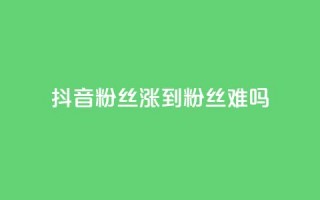 抖音粉丝涨到粉丝难吗